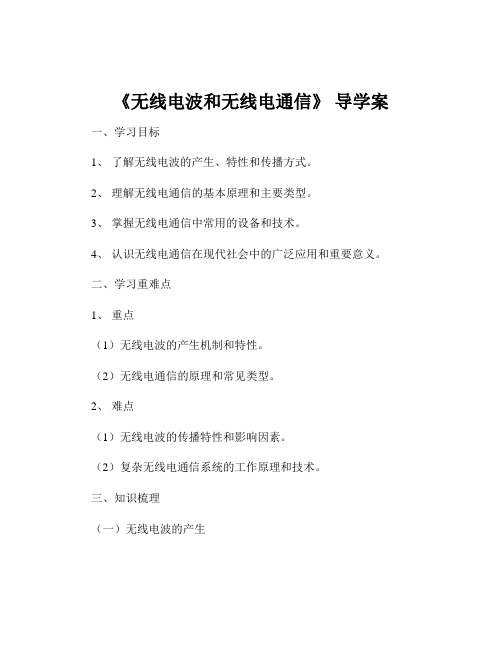 《无线电波和无线电通信》 导学案

一、学习目标

1、 了解无线电波的产生、特性和传播方式。

2、 理解无线电通信的基本原理和主要类型。

3、 掌握无线电通信中常用的设备和技术。

4、 认识无线电通信在现代社会中的广泛应用和重要意义。

二、学习重难点

1、 重点

（1）无线电波的产生机制和特性。

（2）无线电通信的原理和常见类型。

2、 难点

（1）无线电波的传播特性和影响因素。

（2）复杂无线电通信系统的工作原理和技术。

三、知识梳理

（一）无线电波的产生